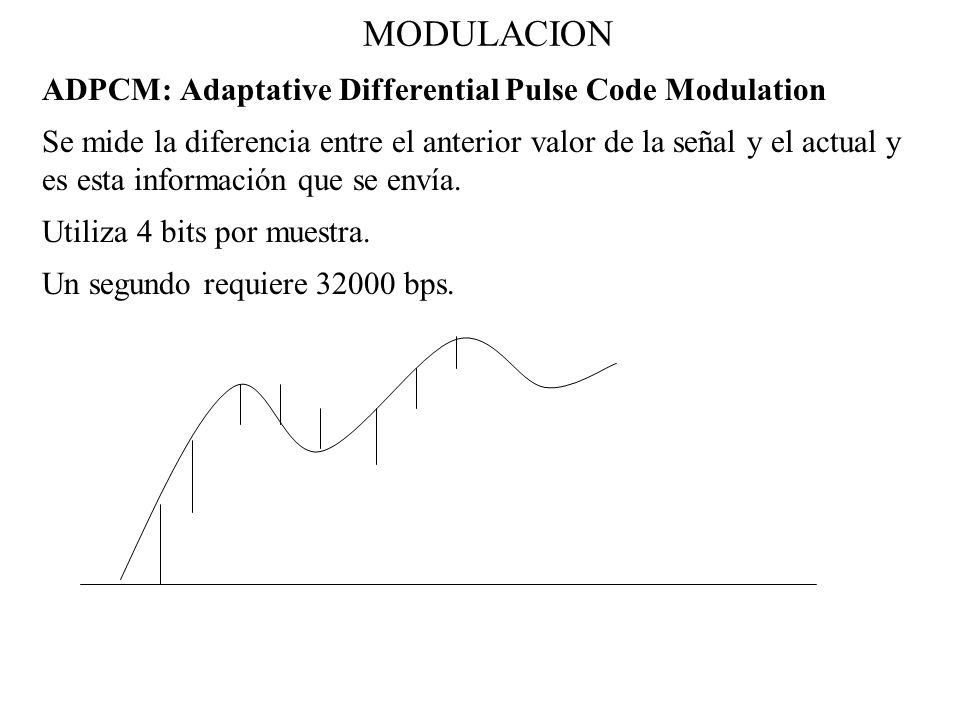 MODULACION

ADPCM: Adaptative Differential Pulse Code Modulation

Se mide la diferencia entre el anterior valor de la señal y el actual y es esta información que se envía.

Utiliza 4 bits por muestra.

Un segundo requiere 32000 bps.